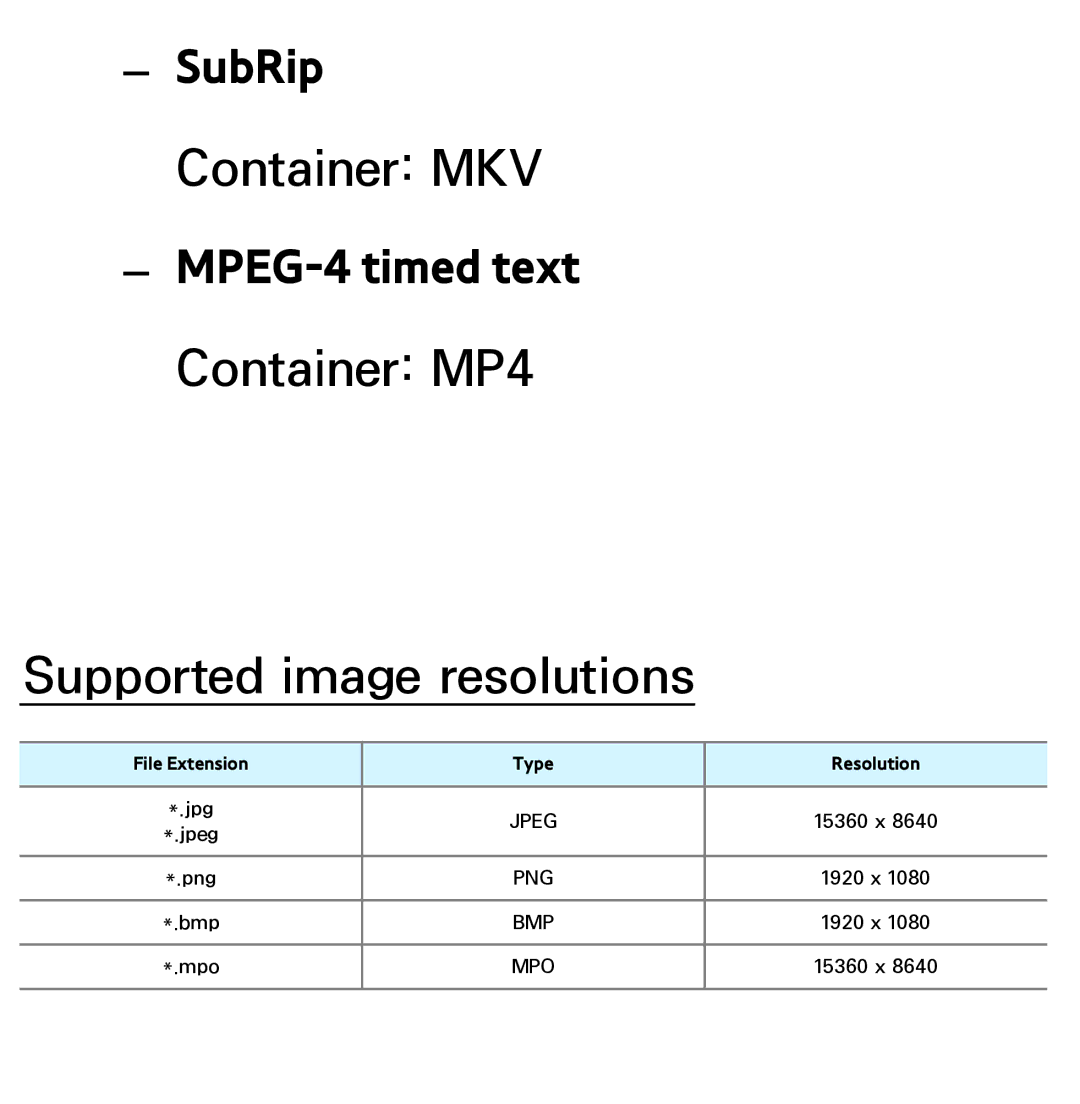 – SubRip

Container: MKV

– MPEG-4 timed text

Container: MP4

Supported image resolutions

| File Extension | Type | Resolution |
|---|---|---|
| *.jpg *.jpeg | JPEG | 15360 x 8640 |
| *.png | PNG | 1920 x 1080 |
| *.bmp | BMP | 1920 x 1080 |
| *.mpo | MPO | 15360 x 8640 |